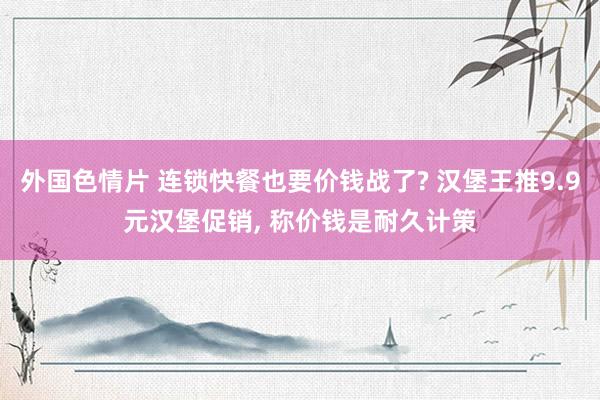 外国色情片 连锁快餐也要价钱战了? 汉堡王推9.9元汉堡促销, 称价钱是耐久计策